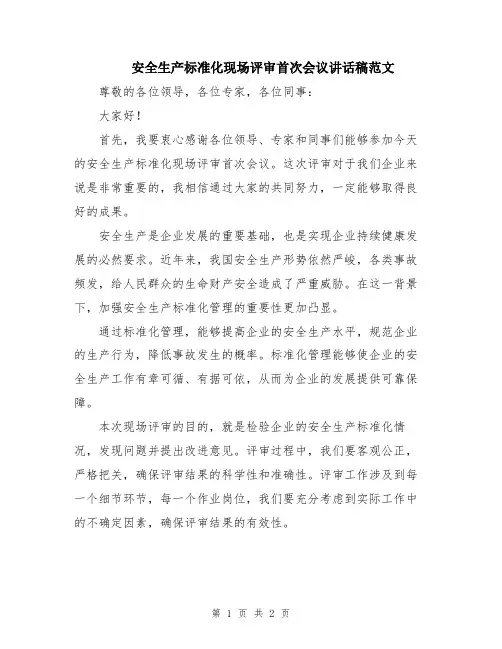 安全生产标准化现场评审首次会议讲话稿范文

尊敬的各位领导，各位专家，各位同事：

大家好！

首先，我要衷心感谢各位领导、专家和同事们能够参加今天的安全生产标准化现场评审首次会议。这次评审对于我们企业来说是非常重要的，我相信通过大家的共同努力，一定能够取得良好的成果。

安全生产是企业发展的重要基础，也是实现企业持续健康发展的必然要求。近年来，我国安全生产形势依然严峻，各类事故频发，给人民群众的生命财产安全造成了严重威胁。在这一背景下，加强安全生产标准化管理的重要性更加凸显。

通过标准化管理，能够提高企业的安全生产水平，规范企业的生产行为，降低事故发生的概率。标准化管理能够使企业的安全生产工作有章可循、有据可依，从而为企业的发展提供可靠保障。

本次现场评审的目的，就是检验企业的安全生产标准化情况，发现问题并提出改进意见。评审过程中，我们要客观公正，严格把关，确保评审结果的科学性和准确性。评审工作涉及到每一个细节环节，每一个作业岗位，我们要充分考虑到实际工作中的不确定因素，确保评审结果的有效性。

第 1 页 共 2 页